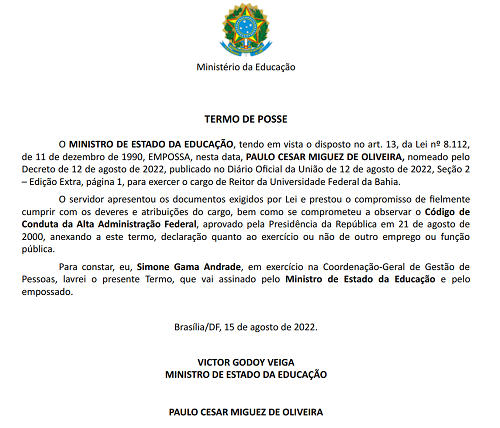 Ministério da Educação

TERMO DE POSSE

O MINISTRO DE ESTADO DA EDUCAÇÃO, tendo em vista o disposto no art. 13, da Lei nº 8.112, de 11 de dezembro de 1990, EMPOSSA, nesta data, PAULO CESAR MIGUEZ DE OLIVEIRA, nomeado pelo Decreto de 12 de agosto de 2022, publicado no Diário Oficial da União de 12 de agosto de 2022, Seção 2 – Edição Extra, página 1, para exercer o cargo de Reitor da Universidade Federal da Bahia.

O servidor apresentou os documentos exigidos por Lei e prestou o compromisso de fielmente cumprir com os deveres e atribuições do cargo, bem como se comprometeu a observar o Código de Conduta da Alta Administração Federal, aprovado pela Presidência da República em 21 de agosto de 2000, anexando a este termo, declaração quanto ao exercício ou não de outro emprego ou função pública.

Para constar, eu, Simone Gama Andrade, em exercício na Coordenação-Geral de Gestão de Pessoas, lavrei o presente Termo, que vai assinado pelo Ministro de Estado da Educação e pelo empossado.

Brasília/DF, 15 de agosto de 2022.

VICTOR GODOY VEIGA
MINISTRO DE ESTADO DA EDUCAÇÃO

PAULO CESAR MIGUEZ DE OLIVEIRA